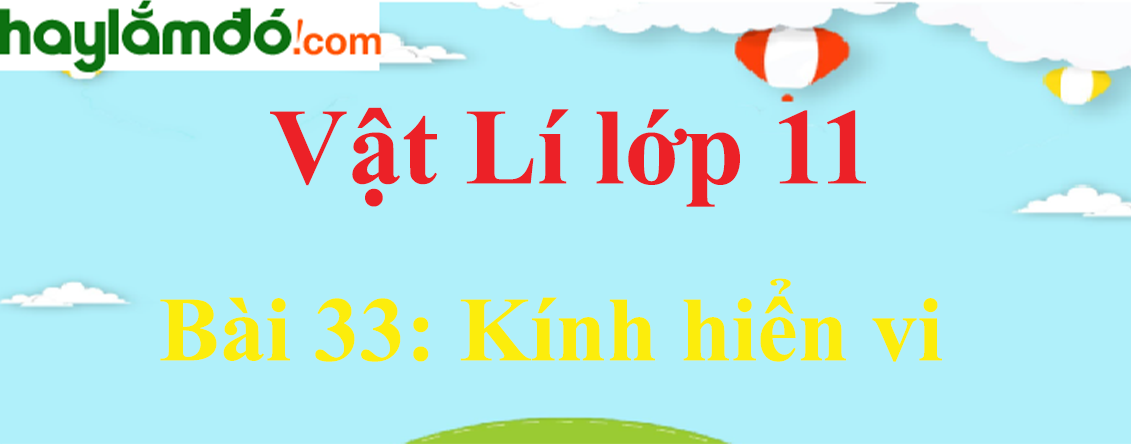 haylamdo!com

Vật Lí lớp 11

Bài 33: Kính hiển vi